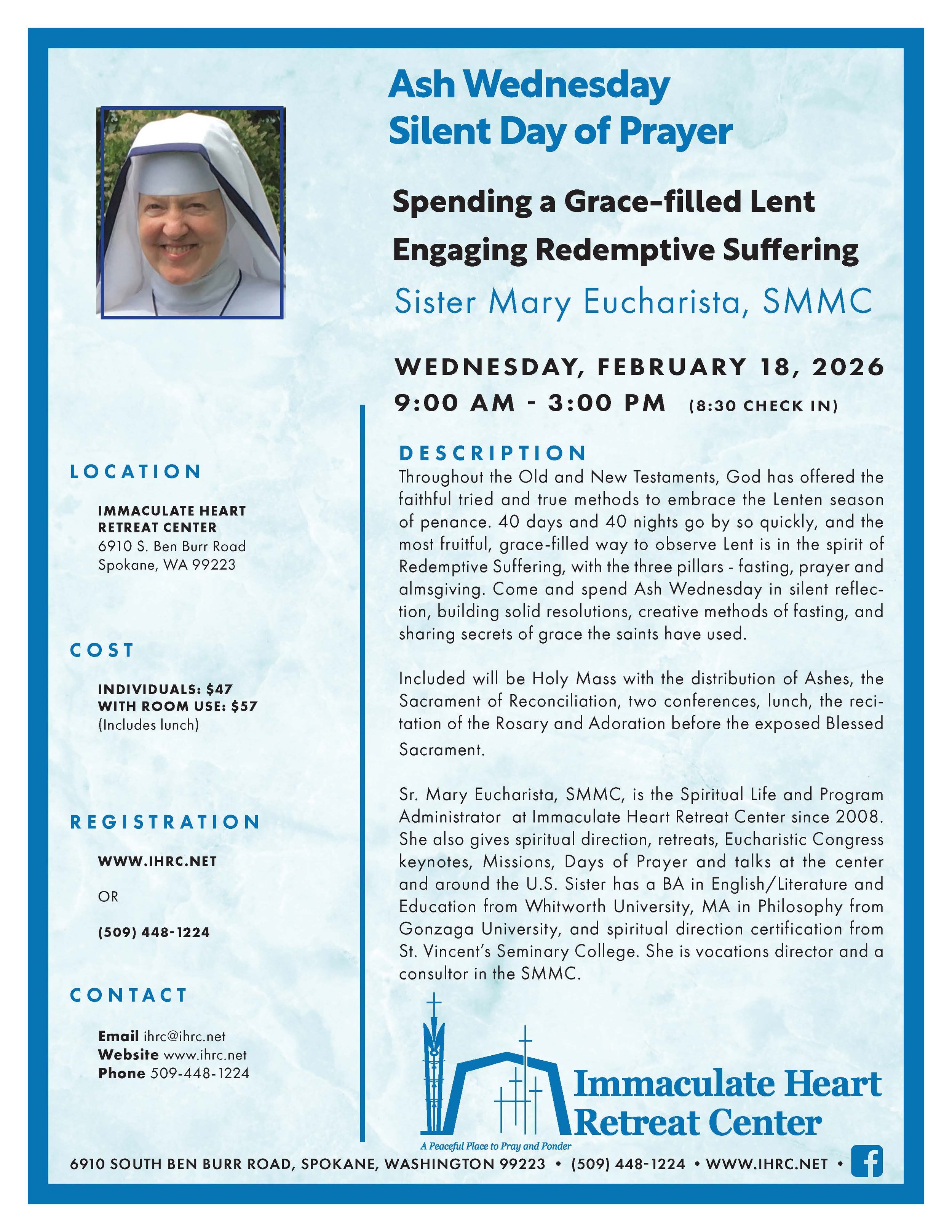 Ash Wednesday
Silent Day of Prayer

Spending a Grace-filled Lent
Engaging Redemptive Suffering

Sister Mary Eucharista, SMMC

WEDNESDAY, FEBRUARY 18, 2026
9:00 AM - 3:00 PM (8:30 CHECK IN)

LOCATION

IMMACULATE HEART RETREAT CENTER
6910 S. Ben Burr Road
Spokane, WA 99223

COST

INDIVIDUALS: $47
WITH ROOM USE: $57
(Includes lunch)

REGISTRATION

WWW.IHRC.NET

OR

(509) 448-1224

CONTACT

Email ihrc@ihrc.net
Website www.ihrc.net
Phone 509-448-1224

DESCRIPTION
Throughout the Old and New Testaments, God has offered the faithful tried and true methods to embrace the Lenten season of penance. 40 days and 40 nights go by so quickly, and the most fruitful, grace-filled way to observe Lent is in the spirit of Redemptive Suffering, with the three pillars - fasting, prayer and almsgiving. Come and spend Ash Wednesday in silent reflection, building solid resolutions, creative methods of fasting, and sharing secrets of grace the saints have used.

Included will be Holy Mass with the distribution of Ashes, the Sacrament of Reconciliation, two conferences, lunch, the recitation of the Rosary and Adoration before the exposed Blessed Sacrament.

Sr. Mary Eucharista, SMMC, is the Spiritual Life and Program Administrator at Immaculate Heart Retreat Center since 2008. She also gives spiritual direction, retreats, Eucharistic Congress keynotes, Missions, Days of Prayer and talks at the center and around the U.S. Sister has a BA in English/Literature and Education from Whitworth University, MA in Philosophy from Gonzaga University, and spiritual direction certification from St. Vincent's Seminary College. She is vocations director and a consultor in the SMMC.

Immaculate Heart Retreat Center
A Peaceful Place to Pray and Ponder

6910 SOUTH BEN BURR ROAD, SPOKANE, WASHINGTON 99223 • (509) 448-1224 • WWW.IHRC.NET •